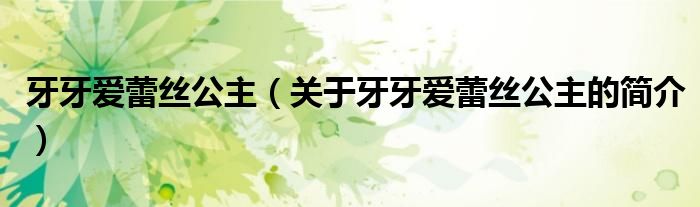 牙牙爱蕾丝公主（关于牙牙爱蕾丝公主的简介）